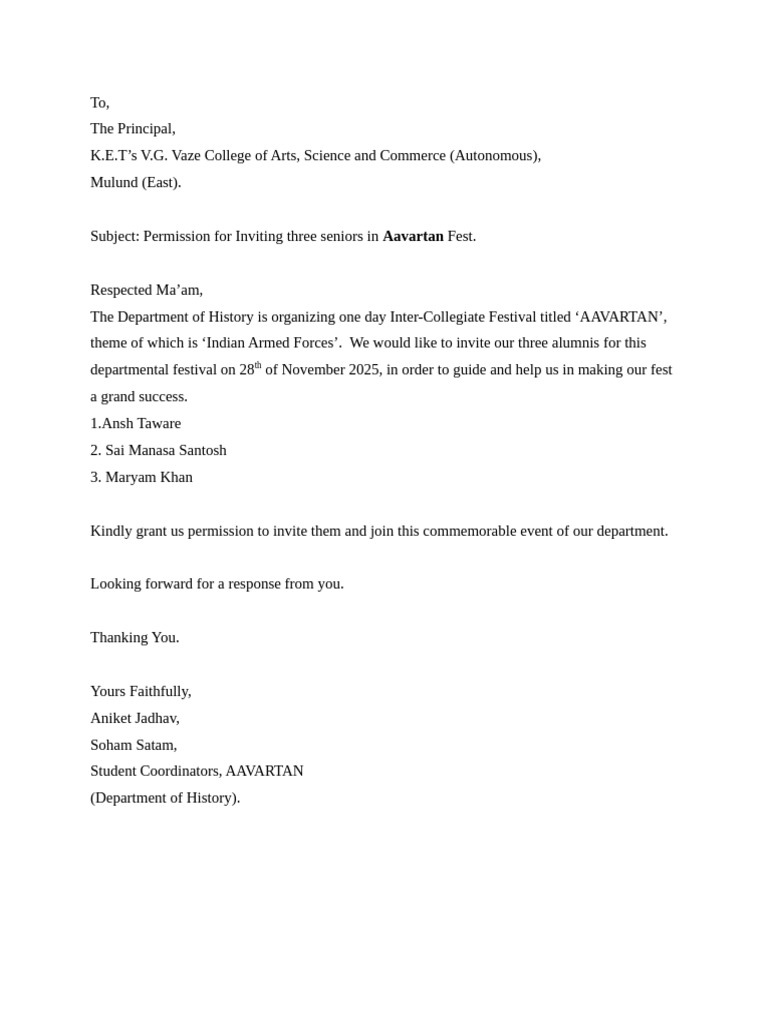 To,
The Principal,
K.E.T's V.G. Vaze College of Arts, Science and Commerce (Autonomous),
Mulund (East).

Subject: Permission for Inviting three seniors in Aavartan Fest.

Respected Ma'am,
The Department of History is organizing one day Inter-Collegiate Festival titled 'AAVARTAN', theme of which is 'Indian Armed Forces'. We would like to invite our three alumnis for this departmental festival on 28th of November 2025, in order to guide and help us in making our fest a grand success.
1.Ansh Taware
2. Sai Manasa Santosh
3. Maryam Khan

Kindly grant us permission to invite them and join this commemorable event of our department.

Looking forward for a response from you.

Thanking You.

Yours Faithfully,
Aniket Jadhav,
Soham Satam,
Student Coordinators, AAVARTAN
(Department of History).